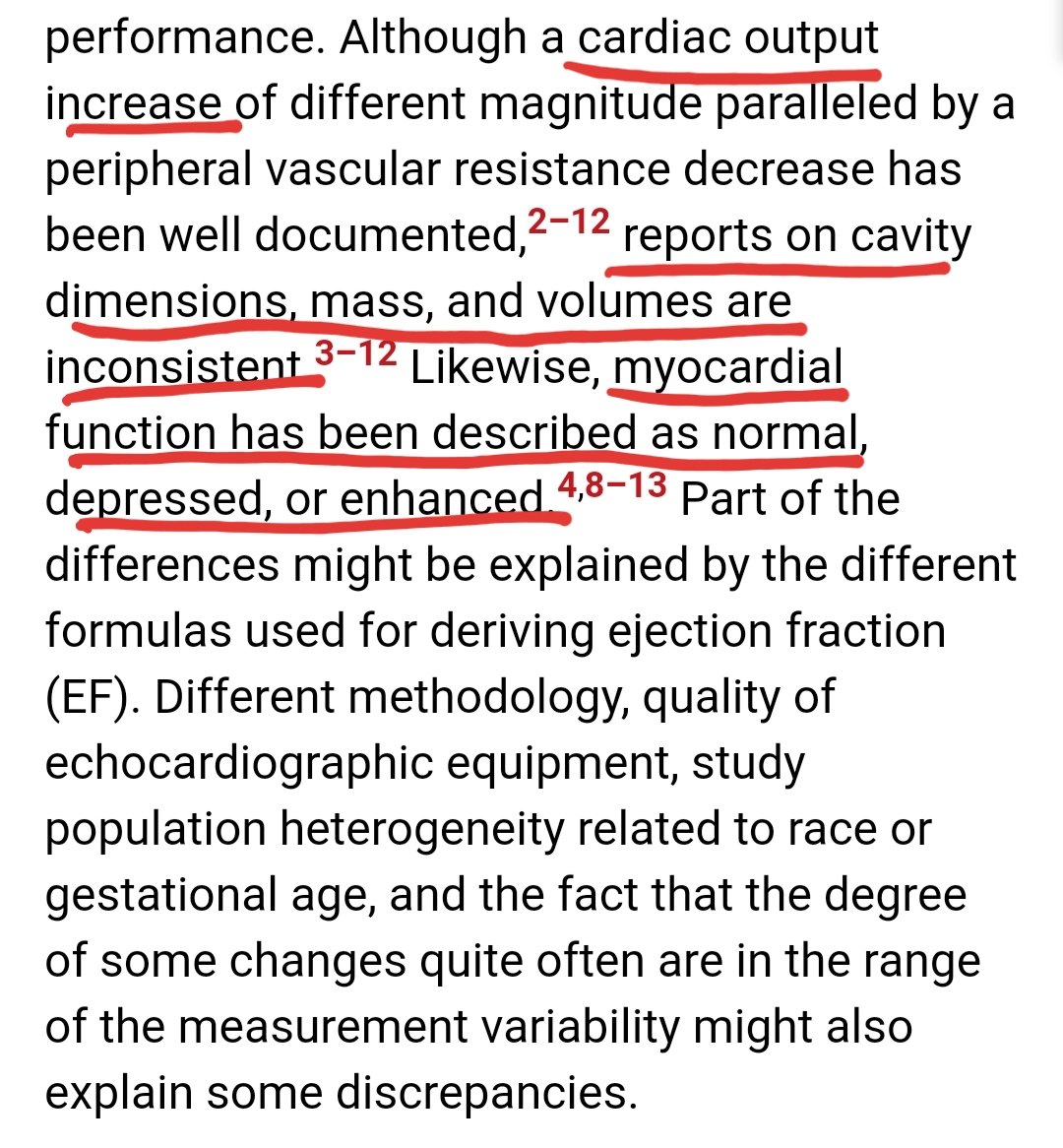 performance. Although a cardiac output increase of different magnitude paralleled by a peripheral vascular resistance decrease has been well documented,$^{2-12}$ reports on cavity dimensions, mass, and volumes are inconsistent.$^{3-12}$ Likewise, myocardial function has been described as normal, depressed, or enhanced.$^{4,8-13}$ Part of the differences might be explained by the different formulas used for deriving ejection fraction (EF). Different methodology, quality of echocardiographic equipment, study population heterogeneity related to race or gestational age, and the fact that the degree of some changes quite often are in the range of the measurement variability might also explain some discrepancies.